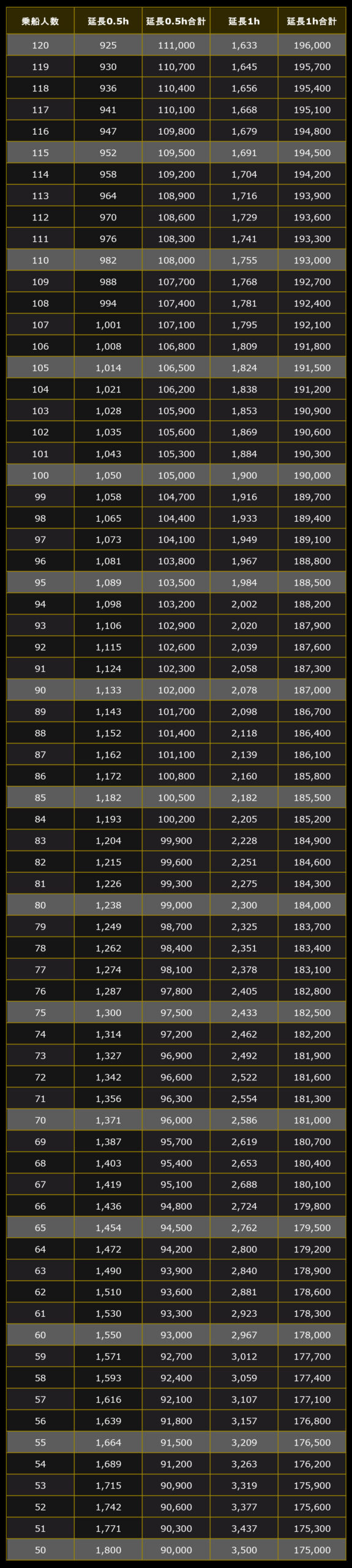 | 乗船人数 | 延長0.5h | 延長0.5h合計 | 延長1h | 延長1h合計 |
|---|---|---|---|---|
| 120 | 925 | 111,000 | 1,633 | 196,000 |
| 119 | 930 | 110,700 | 1,645 | 195,700 |
| 118 | 936 | 110,400 | 1,656 | 195,400 |
| 117 | 941 | 110,100 | 1,668 | 195,100 |
| 116 | 947 | 109,800 | 1,679 | 194,800 |
| 115 | 952 | 109,500 | 1,691 | 194,500 |
| 114 | 958 | 109,200 | 1,704 | 194,200 |
| 113 | 964 | 108,900 | 1,716 | 193,900 |
| 112 | 970 | 108,600 | 1,729 | 193,600 |
| 111 | 976 | 108,300 | 1,741 | 193,300 |
| 110 | 982 | 108,000 | 1,755 | 193,000 |
| 109 | 988 | 107,700 | 1,768 | 192,700 |
| 108 | 994 | 107,400 | 1,781 | 192,400 |
| 107 | 1,001 | 107,100 | 1,795 | 192,100 |
| 106 | 1,008 | 106,800 | 1,809 | 191,800 |
| 105 | 1,014 | 106,500 | 1,824 | 191,500 |
| 104 | 1,021 | 106,200 | 1,838 | 191,200 |
| 103 | 1,028 | 105,900 | 1,853 | 190,900 |
| 102 | 1,035 | 105,600 | 1,869 | 190,600 |
| 101 | 1,043 | 105,300 | 1,884 | 190,300 |
| 100 | 1,050 | 105,000 | 1,900 | 190,000 |
| 99 | 1,058 | 104,700 | 1,916 | 189,700 |
| 98 | 1,065 | 104,400 | 1,933 | 189,400 |
| 97 | 1,073 | 104,100 | 1,949 | 189,100 |
| 96 | 1,081 | 103,800 | 1,967 | 188,800 |
| 95 | 1,089 | 103,500 | 1,984 | 188,500 |
| 94 | 1,098 | 103,200 | 2,002 | 188,200 |
| 93 | 1,106 | 102,900 | 2,020 | 187,900 |
| 92 | 1,115 | 102,600 | 2,039 | 187,600 |
| 91 | 1,124 | 102,300 | 2,058 | 187,300 |
| 90 | 1,133 | 102,000 | 2,078 | 187,000 |
| 89 | 1,143 | 101,700 | 2,098 | 186,700 |
| 88 | 1,152 | 101,400 | 2,118 | 186,400 |
| 87 | 1,162 | 101,100 | 2,139 | 186,100 |
| 86 | 1,172 | 100,800 | 2,160 | 185,800 |
| 85 | 1,182 | 100,500 | 2,182 | 185,500 |
| 84 | 1,193 | 100,200 | 2,205 | 185,200 |
| 83 | 1,204 | 99,900 | 2,228 | 184,900 |
| 82 | 1,215 | 99,600 | 2,251 | 184,600 |
| 81 | 1,226 | 99,300 | 2,275 | 184,300 |
| 80 | 1,238 | 99,000 | 2,300 | 184,000 |
| 79 | 1,249 | 98,700 | 2,325 | 183,700 |
| 78 | 1,262 | 98,400 | 2,351 | 183,400 |
| 77 | 1,274 | 98,100 | 2,378 | 183,100 |
| 76 | 1,287 | 97,800 | 2,405 | 182,800 |
| 75 | 1,300 | 97,500 | 2,433 | 182,500 |
| 74 | 1,314 | 97,200 | 2,462 | 182,200 |
| 73 | 1,327 | 96,900 | 2,492 | 181,900 |
| 72 | 1,342 | 96,600 | 2,522 | 181,600 |
| 71 | 1,356 | 96,300 | 2,554 | 181,300 |
| 70 | 1,371 | 96,000 | 2,586 | 181,000 |
| 69 | 1,387 | 95,700 | 2,619 | 180,700 |
| 68 | 1,403 | 95,400 | 2,653 | 180,400 |
| 67 | 1,419 | 95,100 | 2,688 | 180,100 |
| 66 | 1,436 | 94,800 | 2,724 | 179,800 |
| 65 | 1,454 | 94,500 | 2,762 | 179,500 |
| 64 | 1,472 | 94,200 | 2,800 | 179,200 |
| 63 | 1,490 | 93,900 | 2,840 | 178,900 |
| 62 | 1,510 | 93,600 | 2,881 | 178,600 |
| 61 | 1,530 | 93,300 | 2,923 | 178,300 |
| 60 | 1,550 | 93,000 | 2,967 | 178,000 |
| 59 | 1,571 | 92,700 | 3,012 | 177,700 |
| 58 | 1,593 | 92,400 | 3,059 | 177,400 |
| 57 | 1,616 | 92,100 | 3,107 | 177,100 |
| 56 | 1,639 | 91,800 | 3,157 | 176,800 |
| 55 | 1,664 | 91,500 | 3,209 | 176,500 |
| 54 | 1,689 | 91,200 | 3,263 | 176,200 |
| 53 | 1,715 | 90,900 | 3,319 | 175,900 |
| 52 | 1,742 | 90,600 | 3,377 | 175,600 |
| 51 | 1,771 | 90,300 | 3,437 | 175,300 |
| 50 | 1,800 | 90,000 | 3,500 | 175,000 |